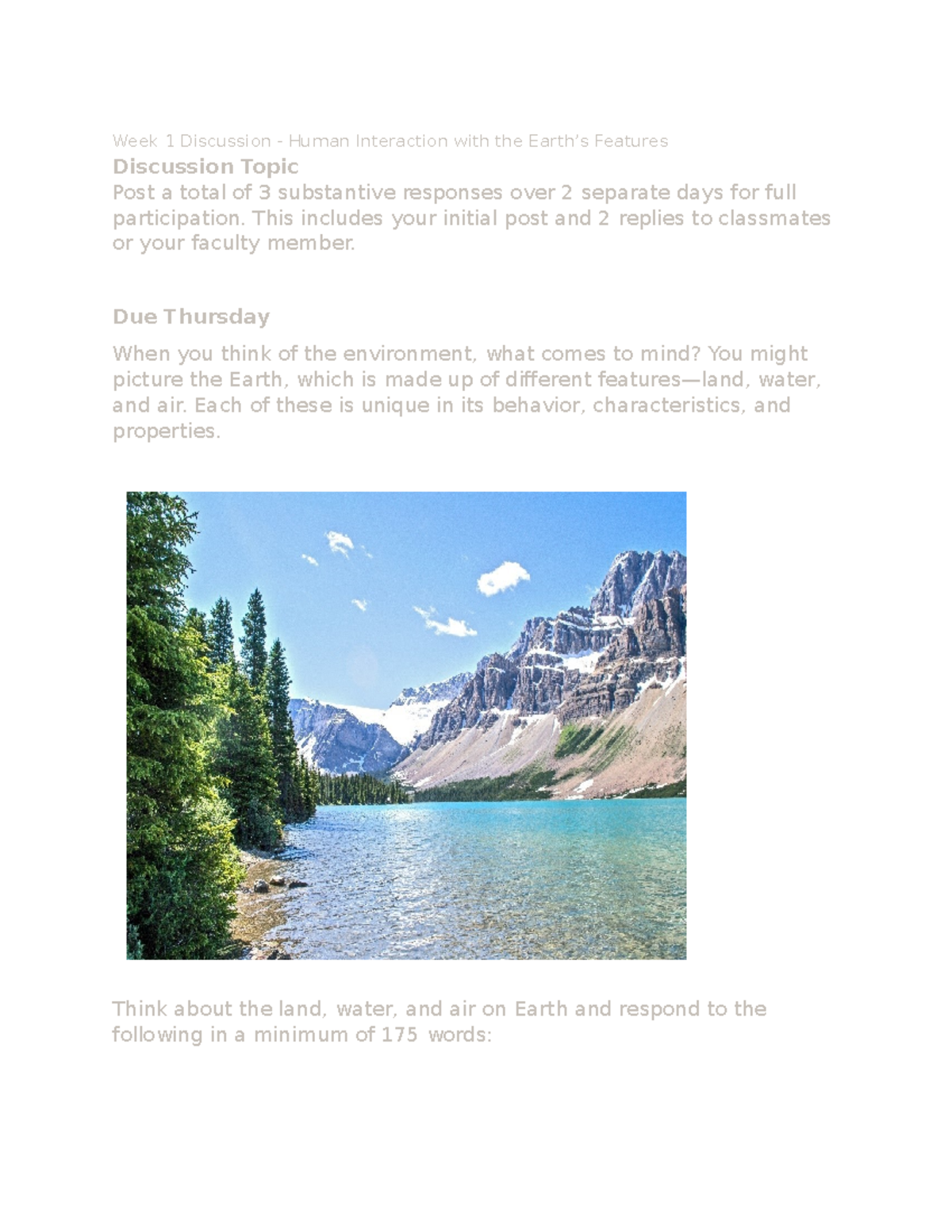 Week 1 Discussion - Human Interaction with the Earth's Features

Discussion Topic

Post a total of 3 substantive responses over 2 separate days for full participation. This includes your initial post and 2 replies to classmates or your faculty member.

Due Thursday

When you think of the environment, what comes to mind? You might picture the Earth, which is made up of different features—land, water, and air. Each of these is unique in its behavior, characteristics, and properties.

Think about the land, water, and air on Earth and respond to the following in a minimum of 175 words: